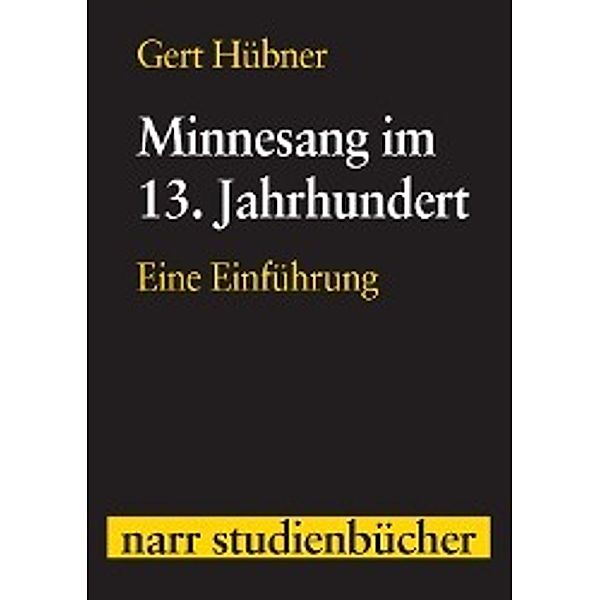 Gert Hübner

Minnesang im 13. Jahrhundert

Eine Einführung

narr studienbücher